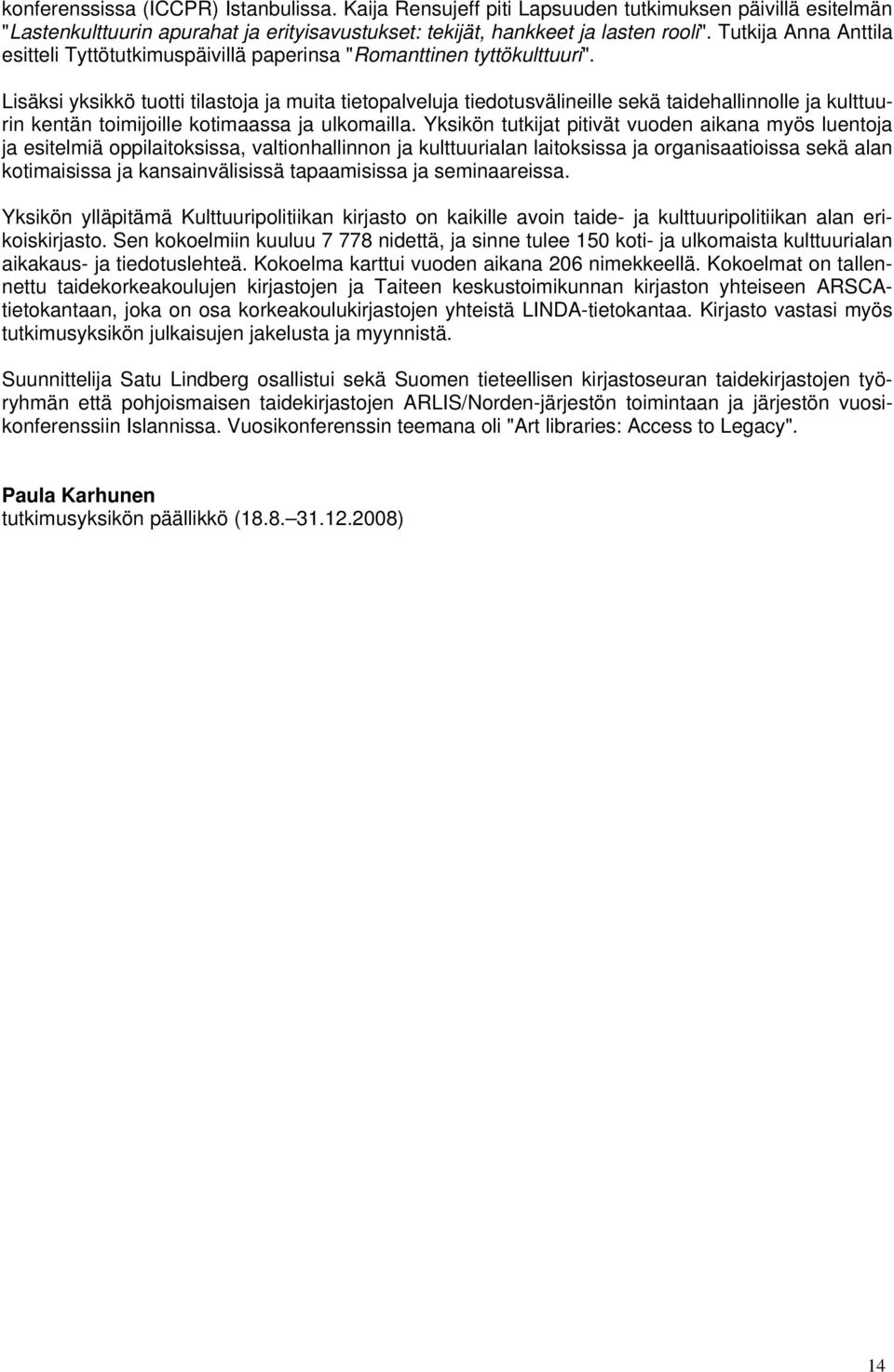 konferenssissa (ICCPR) Istanbulissa. Kaija Rensujeff piti Lapsuuden tutkimuksen päivillä esitelmän "Lastenkulttuurin apurahat ja erityisavustukset: tekijät, hankkeet ja lasten rooli". Tutkija Anna Anttila esitteli Tyttötutkimuspäivillä paperinsa "Romanttinen tyttökulttuuri".

Lisäksi yksikkö tuotti tilastoja ja muita tietopalveluja tiedotusvälineille sekä taidehallinnolle ja kulttuurin kentän toimijoille kotimaassa ja ulkomailla. Yksikön tutkijat pitivät vuoden aikana myös luentoja ja esitelmiä oppilaitoksissa, valtionhallinnon ja kulttuurialan laitoksissa ja organisaatioissa sekä alan kotimaisissa ja kansainvälisissä tapaamisissa ja seminaareissa.

Yksikön ylläpitämä Kulttuuripolitiikan kirjasto on kaikille avoin taide- ja kulttuuripolitiikan alan erikoiskirjasto. Sen kokoelmiin kuuluu 7 778 nidettä, ja sinne tulee 150 koti- ja ulkomaista kulttuurialan aikakaus- ja tiedotuslehteä. Kokoelma karttui vuoden aikana 206 nimekkeellä. Kokoelmat on tallennettu taidekorkeakoulujen kirjastojen ja Taiteen keskustoimikunnan kirjaston yhteiseen ARSCA-tietokantaan, joka on osa korkeakoulukirjastojen yhteistä LINDA-tietokantaa. Kirjasto vastasi myös tutkimusyksikön julkaisujen jakelusta ja myynnistä.

Suunnittelija Satu Lindberg osallistui sekä Suomen tieteellisen kirjastoseuran taidekirjastojen työryhmän että pohjoismaisen taidekirjastojen ARLIS/Norden-järjestön toimintaan ja järjestön vuosikonferenssiin Islannissa. Vuosikonferenssin teemana oli "Art libraries: Access to Legacy".

Paula Karhunen
tutkimusyksikön päällikkö (18.8.–31.12.2008)

14